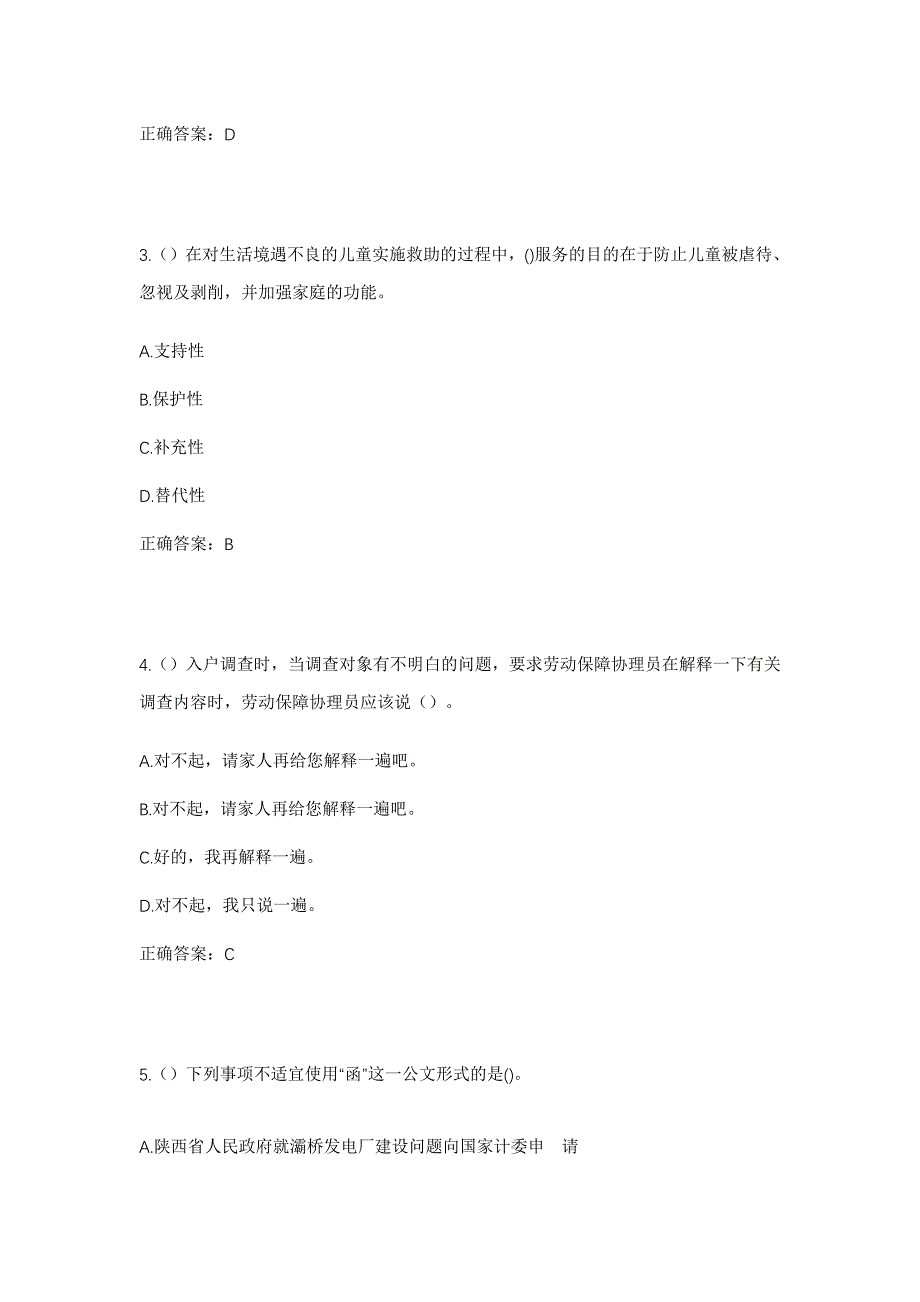 正确答案：D

3.（）在对生活境遇不良的儿童实施救助的过程中，()服务的目的在于防止儿童被虐待、忽视及剥削，并加强家庭的功能。

A.支持性

B.保护性

C.补充性

D.替代性

正确答案：B

4.（）入户调查时，当调查对象有不明白的问题，要求劳动保障协理员在解释一下有关调查内容时，劳动保障协理员应该说（）。

A.对不起，请家人再给您解释一遍吧。

B.对不起，请家人再给您解释一遍吧。

C.好的，我再解释一遍。

D.对不起，我只说一遍。

正确答案：C

5.（）下列事项不适宜使用“函”这一公文形式的是()。

A.陕西省人民政府就灞桥发电厂建设问题向国家计委申 请